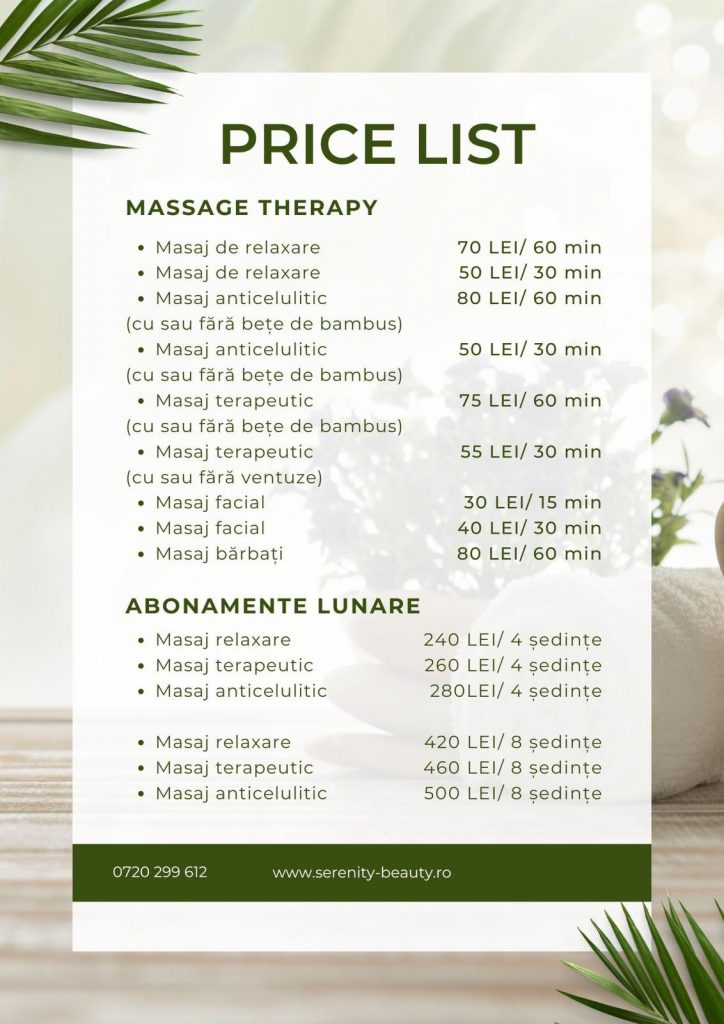 PRICE LIST

MASSAGE THERAPY

- Masaj de relaxare 70 LEI/ 60 min
- Masaj de relaxare 50 LEI/ 30 min
- Masaj anticelulitic 80 LEI/ 60 min

(cu sau fără bețe de bambus)

- Masaj anticelulitic 50 LEI/ 30 min

(cu sau fără bețe de bambus)

- Masaj terapeutic 75 LEI/ 60 min

(cu sau fără bețe de bambus)

- Masaj terapeutic 55 LEI/ 30 min

(cu sau fără ventuze)

- Masaj facial 30 LEI/ 15 min
- Masaj facial 40 LEI/ 30 min
- Masaj bărbați 80 LEI/ 60 min

ABONAMENTE LUNARE

- Masaj relaxare 240 LEI/ 4 ședințe
- Masaj terapeutic 260 LEI/ 4 ședințe
- Masaj anticelulitic 280LEI/ 4 ședințe

- Masaj relaxare 420 LEI/ 8 ședințe
- Masaj terapeutic 460 LEI/ 8 ședințe
- Masaj anticelulitic 500 LEI/ 8 ședințe

0720 299 612 www.serenity-beauty.ro